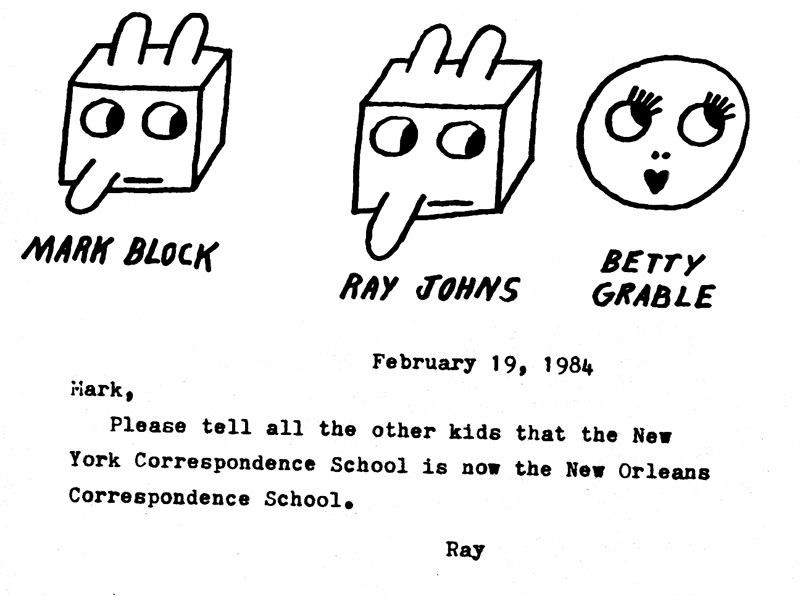 MARK BLOCK

RAY JOHNS

BETTY GRABLE

February 19, 1984

Mark,

Please tell all the other kids that the New York Correspondence School is now the New Orleans Correspondence School.

Ray